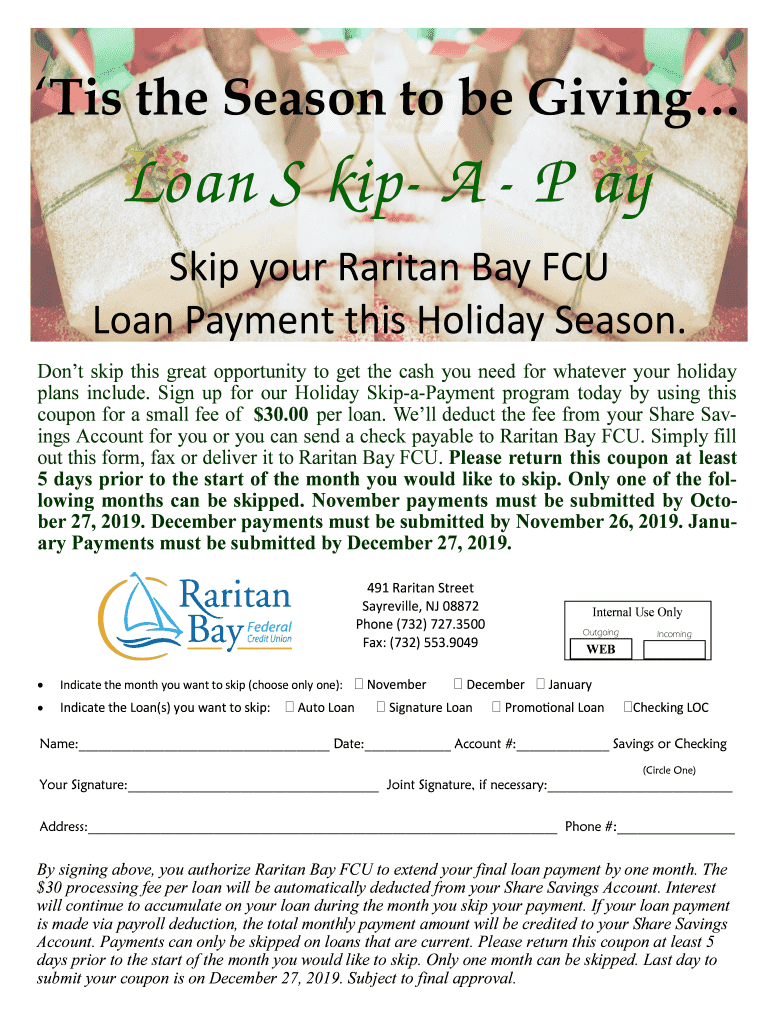 'Tis the Season to be Giving…

Loan S kip- A - P ay

Skip your Raritan Bay FCU
Loan Payment this Holiday Season.

Don't skip this great opportunity to get the cash you need for whatever your holiday plans include. Sign up for our Holiday Skip-a-Payment program today by using this coupon for a small fee of $30.00 per loan. We'll deduct the fee from your Share Savings Account for you or you can send a check payable to Raritan Bay FCU. Simply fill out this form, fax or deliver it to Raritan Bay FCU. Please return this coupon at least 5 days prior to the start of the month you would like to skip. Only one of the following months can be skipped. November payments must be submitted by October 27, 2019. December payments must be submitted by November 26, 2019. January Payments must be submitted by December 27, 2019.

Raritan Bay Federal Credit Union

491 Raritan Street
Sayreville, NJ 08872
Phone (732) 727.3500
Fax: (732) 553.9049

Internal Use Only
Outgoing Incoming
WEB

• Indicate the month you want to skip (choose only one): ☐ November ☐ December ☐ January
• Indicate the Loan(s) you want to skip: ☐ Auto Loan ☐ Signature Loan ☐ Promotional Loan ☐Checking LOC

Name:____ Date:____ Account #:____ Savings or Checking
(Circle One)

Your Signature:____ Joint Signature, if necessary:____

Address:____ Phone #:____

By signing above, you authorize Raritan Bay FCU to extend your final loan payment by one month. The $30 processing fee per loan will be automatically deducted from your Share Savings Account. Interest will continue to accumulate on your loan during the month you skip your payment. If your loan payment is made via payroll deduction, the total monthly payment amount will be credited to your Share Savings Account. Payments can only be skipped on loans that are current. Please return this coupon at least 5 days prior to the start of the month you would like to skip. Only one month can be skipped. Last day to submit your coupon is on December 27, 2019. Subject to final approval.